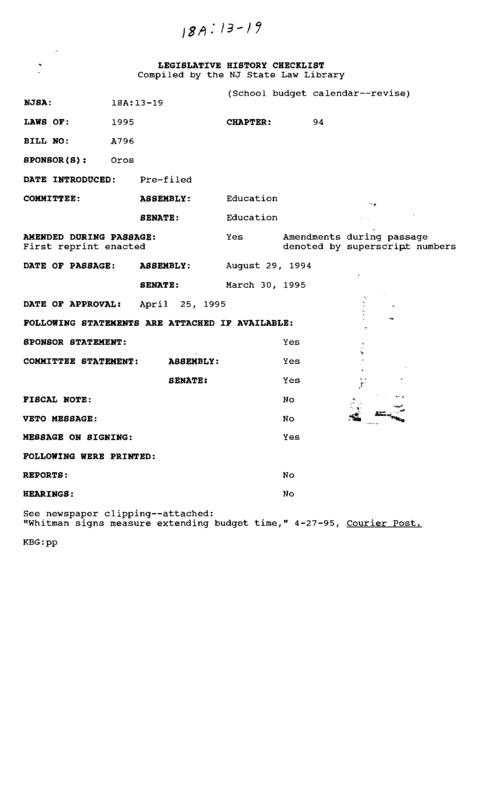 18A:13-19

LEGISLATIVE HISTORY CHECKLIST
Compiled by the NJ State Law Library

(School budget calendar--revise)

NJSA: 18A:13-19

LAWS OF: 1995 CHAPTER: 94

BILL NO: A796

SPONSOR(S): Oros

DATE INTRODUCED: Pre-filed

COMMITTEE: ASSEMBLY: Education

SENATE: Education

AMENDED DURING PASSAGE: Yes Amendments during passage denoted by superscript numbers
First reprint enacted

DATE OF PASSAGE: ASSEMBLY: August 29, 1994

SENATE: March 30, 1995

DATE OF APPROVAL: April 25, 1995

FOLLOWING STATEMENTS ARE ATTACHED IF AVAILABLE:

SPONSOR STATEMENT: Yes

COMMITTEE STATEMENT: ASSEMBLY: Yes

SENATE: Yes

FISCAL NOTE: No

VETO MESSAGE: No

MESSAGE ON SIGNING: Yes

FOLLOWING WERE PRINTED:

REPORTS: No

HEARINGS: No

See newspaper clipping--attached:
"Whitman signs measure extending budget time," 4-27-95, Courier Post.

KBG:pp